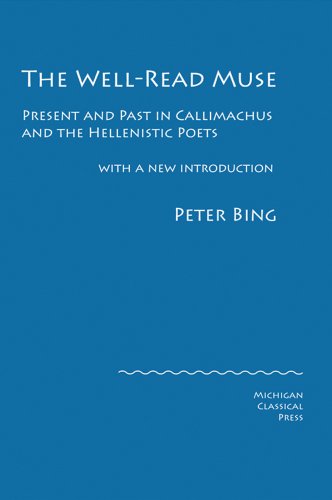 The Well-Read Muse

Present and Past in Callimachus and the Hellenistic Poets

with a new introduction

Peter Bing

Michigan Classical Press